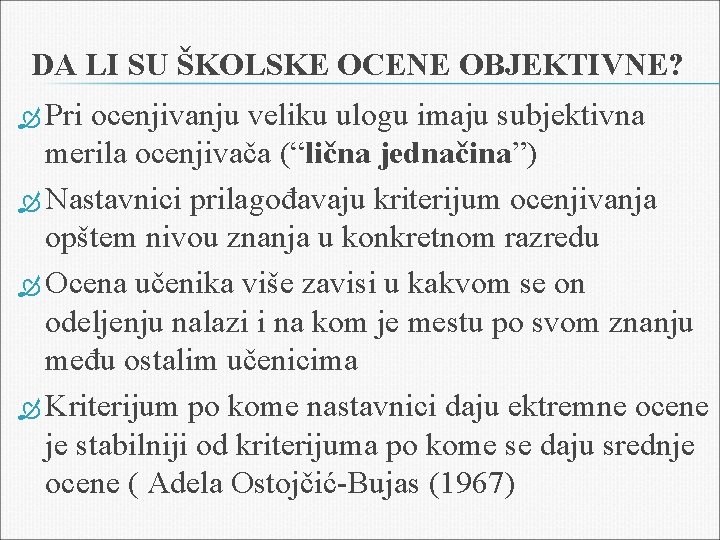 DA LI SU ŠKOLSKE OCENE OBJEKTIVNE?

Pri ocenjivanju veliku ulogu imaju subjektivna merila ocenjivača (“lična jednačina”)

Nastavnici prilagođavaju kriterijum ocenjivanja opštem nivou znanja u konkretnom razredu

Ocena učenika više zavisi u kakvom se on odeljenju nalazi i na kom je mestu po svom znanju među ostalim učenicima

Kriterijum po kome nastavnici daju ektremne ocene je stabilniji od kriterijuma po kome se daju srednje ocene ( Adela Ostojčić-Bujas (1967)